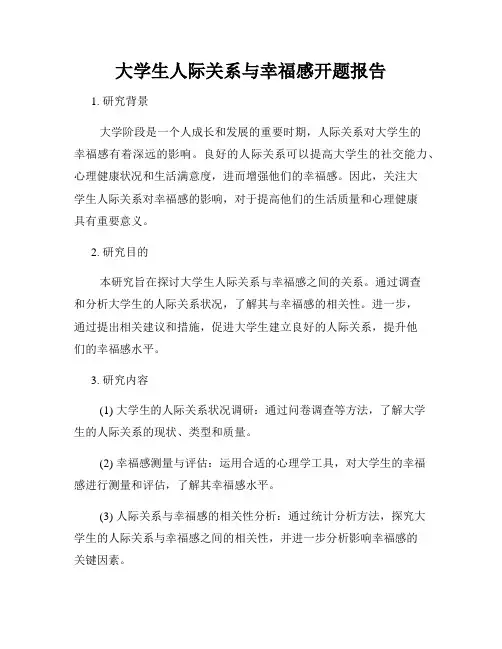 大学生人际关系与幸福感开题报告

1. 研究背景

大学阶段是一个人成长和发展的重要时期，人际关系对大学生的幸福感有着深远的影响。良好的人际关系可以提高大学生的社交能力、心理健康状况和生活满意度，进而增强他们的幸福感。因此，关注大学生人际关系对幸福感的影响，对于提高他们的生活质量和心理健康具有重要意义。

2. 研究目的

本研究旨在探讨大学生人际关系与幸福感之间的关系。通过调查和分析大学生的人际关系状况，了解其与幸福感的相关性。进一步，通过提出相关建议和措施，促进大学生建立良好的人际关系，提升他们的幸福感水平。

3. 研究内容

(1) 大学生的人际关系状况调研：通过问卷调查等方法，了解大学生的人际关系的现状、类型和质量。

(2) 幸福感测量与评估：运用合适的心理学工具，对大学生的幸福感进行测量和评估，了解其幸福感水平。

(3) 人际关系与幸福感的相关性分析：通过统计分析方法，探究大学生的人际关系与幸福感之间的相关性，并进一步分析影响幸福感的关键因素。